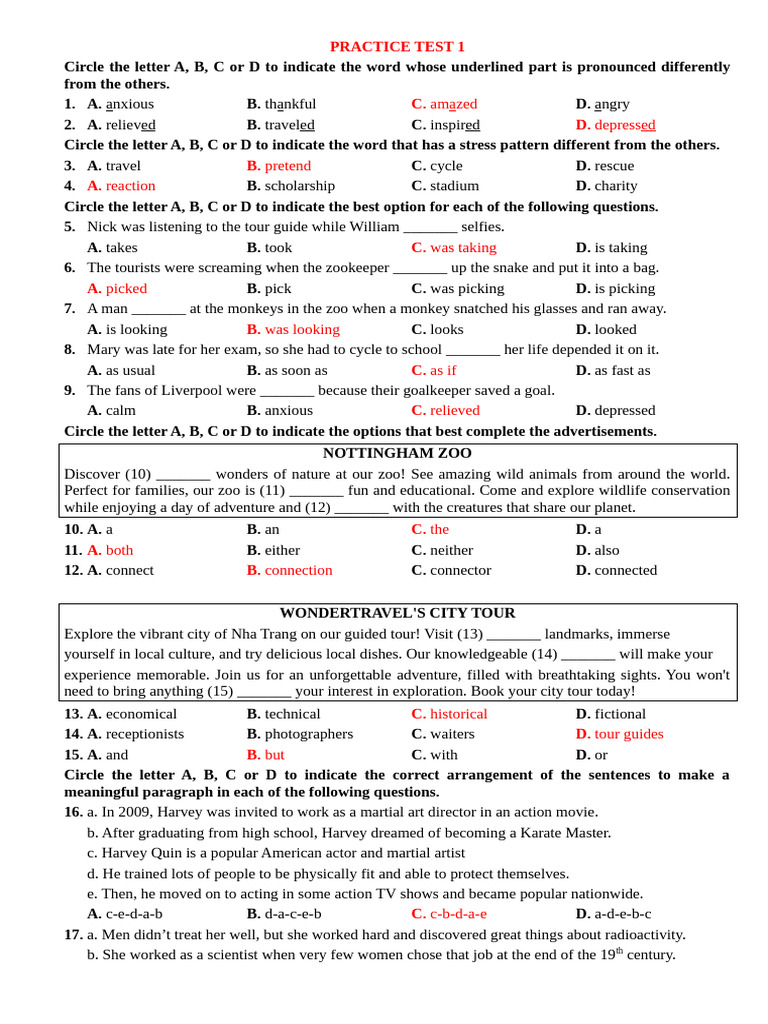 PRACTICE TEST 1

Circle the letter A, B, C or D to indicate the word whose underlined part is pronounced differently from the others.

1. A. anxious B. thankful C. amazed D. angry

2. A. relieved B. traveled C. inspired D. depressed

Circle the letter A, B, C or D to indicate the word that has a stress pattern different from the others.

3. A. travel B. pretend C. cycle D. rescue

4. A. reaction B. scholarship C. stadium D. charity

Circle the letter A, B, C or D to indicate the best option for each of the following questions.

5. Nick was listening to the tour guide while William _______ selfies.
A. takes B. took C. was taking D. is taking

6. The tourists were screaming when the zookeeper _______ up the snake and put it into a bag.
A. picked B. pick C. was picking D. is picking

7. A man _______ at the monkeys in the zoo when a monkey snatched his glasses and ran away.
A. is looking B. was looking C. looks D. looked

8. Mary was late for her exam, so she had to cycle to school _______ her life depended it on it.
A. as usual B. as soon as C. as if D. as fast as

9. The fans of Liverpool were _______ because their goalkeeper saved a goal.
A. calm B. anxious C. relieved D. depressed

Circle the letter A, B, C or D to indicate the options that best complete the advertisements.

NOTTINGHAM ZOO

Discover (10) _______ wonders of nature at our zoo! See amazing wild animals from around the world. Perfect for families, our zoo is (11) _______ fun and educational. Come and explore wildlife conservation while enjoying a day of adventure and (12) _______ with the creatures that share our planet.

10. A. a B. an C. the D. a

11. A. both B. either C. neither D. also

12. A. connect B. connection C. connector D. connected

WONDERTRAVEL'S CITY TOUR

Explore the vibrant city of Nha Trang on our guided tour! Visit (13) _______ landmarks, immerse yourself in local culture, and try delicious local dishes. Our knowledgeable (14) _______ will make your experience memorable. Join us for an unforgettable adventure, filled with breathtaking sights. You won't need to bring anything (15) _______ your interest in exploration. Book your city tour today!

13. A. economical B. technical C. historical D. fictional

14. A. receptionists B. photographers C. waiters D. tour guides

15. A. and B. but C. with D. or

Circle the letter A, B, C or D to indicate the correct arrangement of the sentences to make a meaningful paragraph in each of the following questions.

16. a. In 2009, Harvey was invited to work as a martial art director in an action movie.
b. After graduating from high school, Harvey dreamed of becoming a Karate Master.
c. Harvey Quin is a popular American actor and martial artist
d. He trained lots of people to be physically fit and able to protect themselves.
e. Then, he moved on to acting in some action TV shows and became popular nationwide.
A. c-e-d-a-b B. d-a-c-e-b C. c-b-d-a-e D. a-d-e-b-c

17. a. Men didn’t treat her well, but she worked hard and discovered great things about radioactivity.
b. She worked as a scientist when very few women chose that job at the end of the $19^{th}$ century.